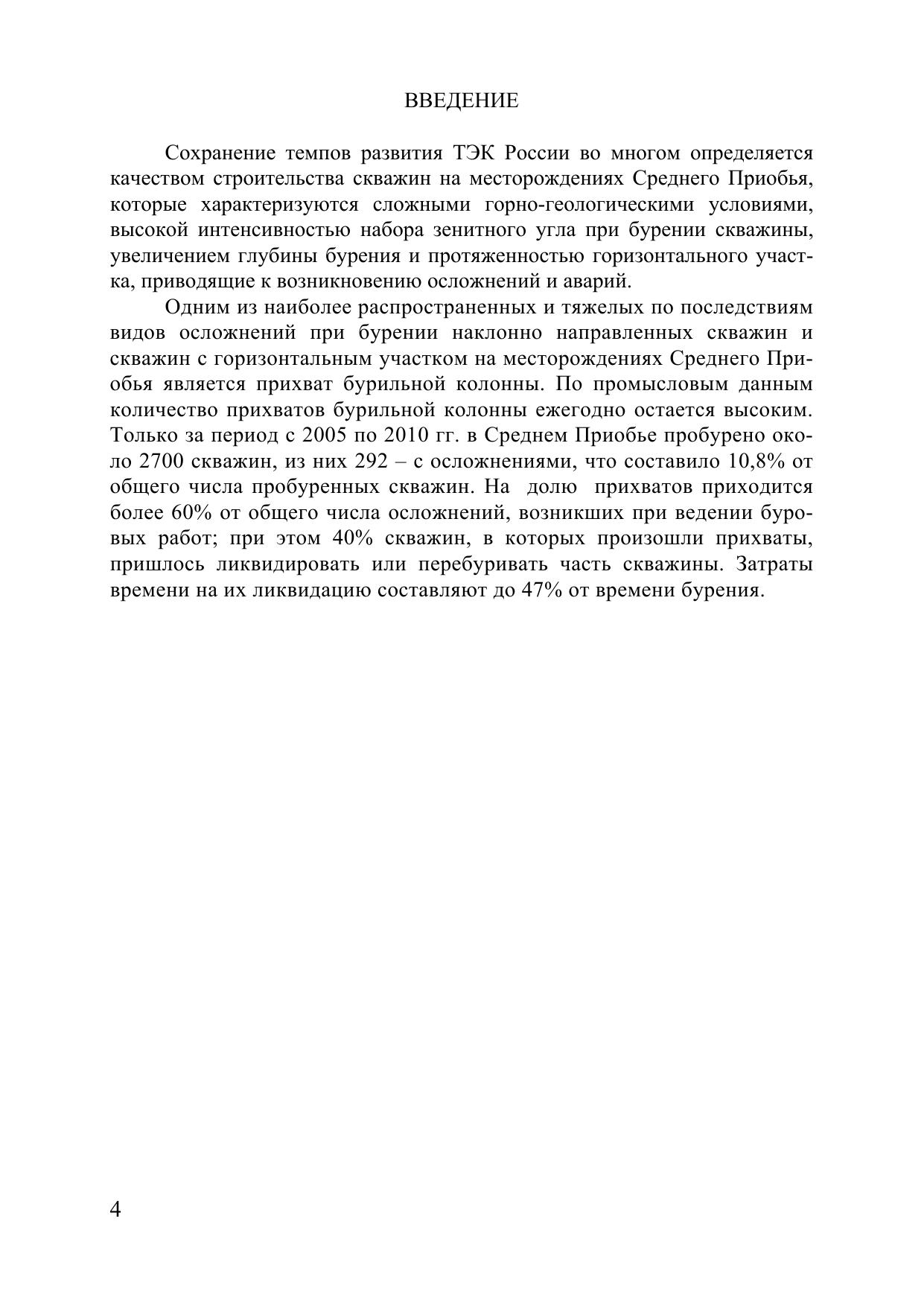 ВВЕДЕНИЕ

Сохранение темпов развития ТЭК России во многом определяется качеством строительства скважин на месторождениях Среднего Приобья, которые характеризуются сложными горно-геологическими условиями, высокой интенсивностью набора зенитного угла при бурении скважины, увеличением глубины бурения и протяженностью горизонтального участка, приводящие к возникновению осложнений и аварий.

Одним из наиболее распространенных и тяжелых по последствиям видов осложнений при бурении наклонно направленных скважин и скважин с горизонтальным участком на месторождениях Среднего Приобья является прихват бурильной колонны. По промысловым данным количество прихватов бурильной колонны ежегодно остается высоким. Только за период с 2005 по 2010 гг. в Среднем Приобье пробурено около 2700 скважин, из них 292 – с осложнениями, что составило 10,8% от общего числа пробуренных скважин. На долю прихватов приходится более 60% от общего числа осложнений, возникших при ведении буровых работ; при этом 40% скважин, в которых произошли прихваты, пришлось ликвидировать или перебуривать часть скважины. Затраты времени на их ликвидацию составляют до 47% от времени бурения.

4